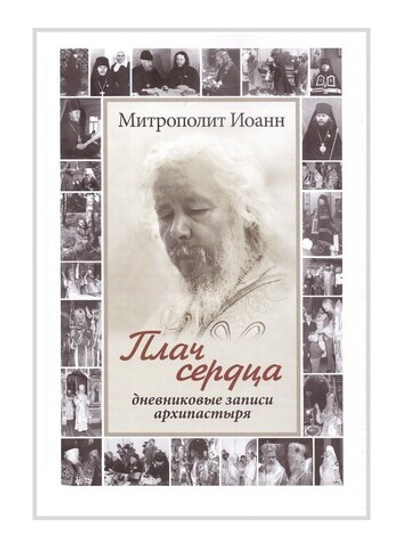 Митрополит Иоанн

Плач сердца

дневниковые записи архипастыря